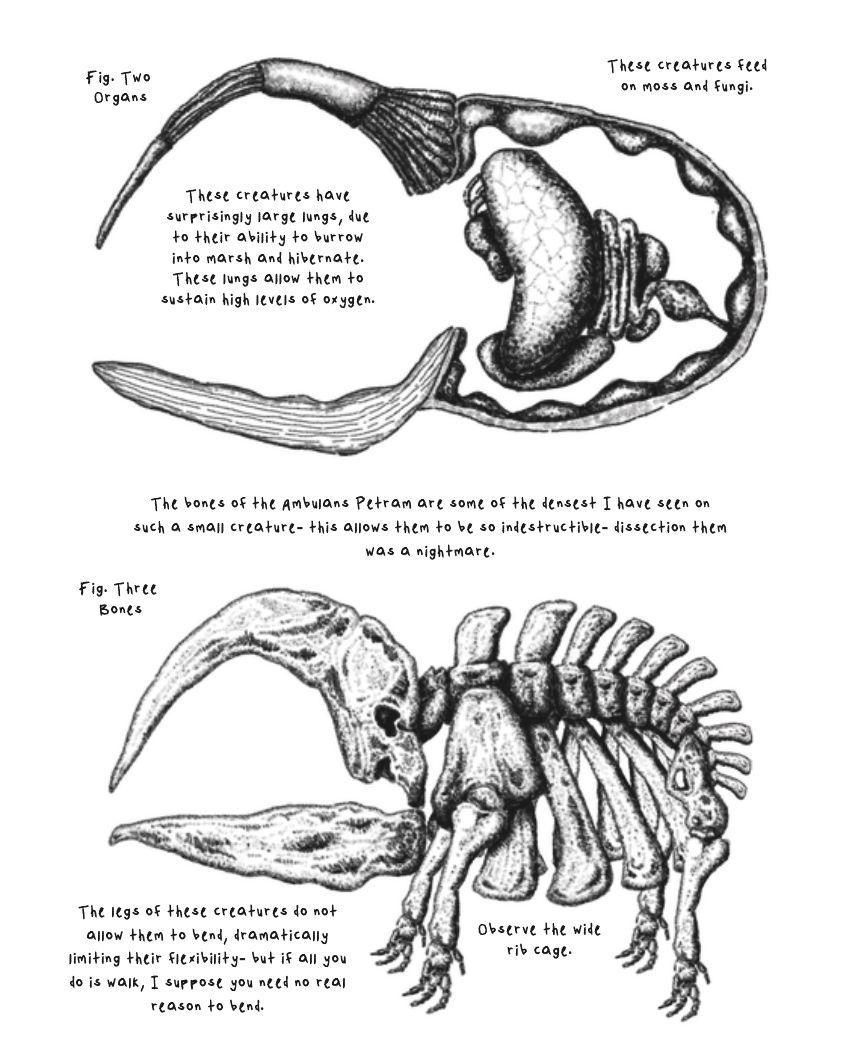 Fig. Two
Organs

These creatures feed on moss and fungi.

These creatures have surprisingly large lungs, due to their ability to burrow into marsh and hibernate. These lungs allow them to sustain high levels of oxygen.

The bones of the Ambulans Petram are some of the densest I have seen on such a small creature- this allows them to be so indestructible- dissection them was a nightmare.

Fig. Three
Bones

The legs of these creatures do not allow them to bend, dramatically limiting their flexibility- but if all you do is walk, I suppose you need no real reason to bend.

Observe the wide rib cage.